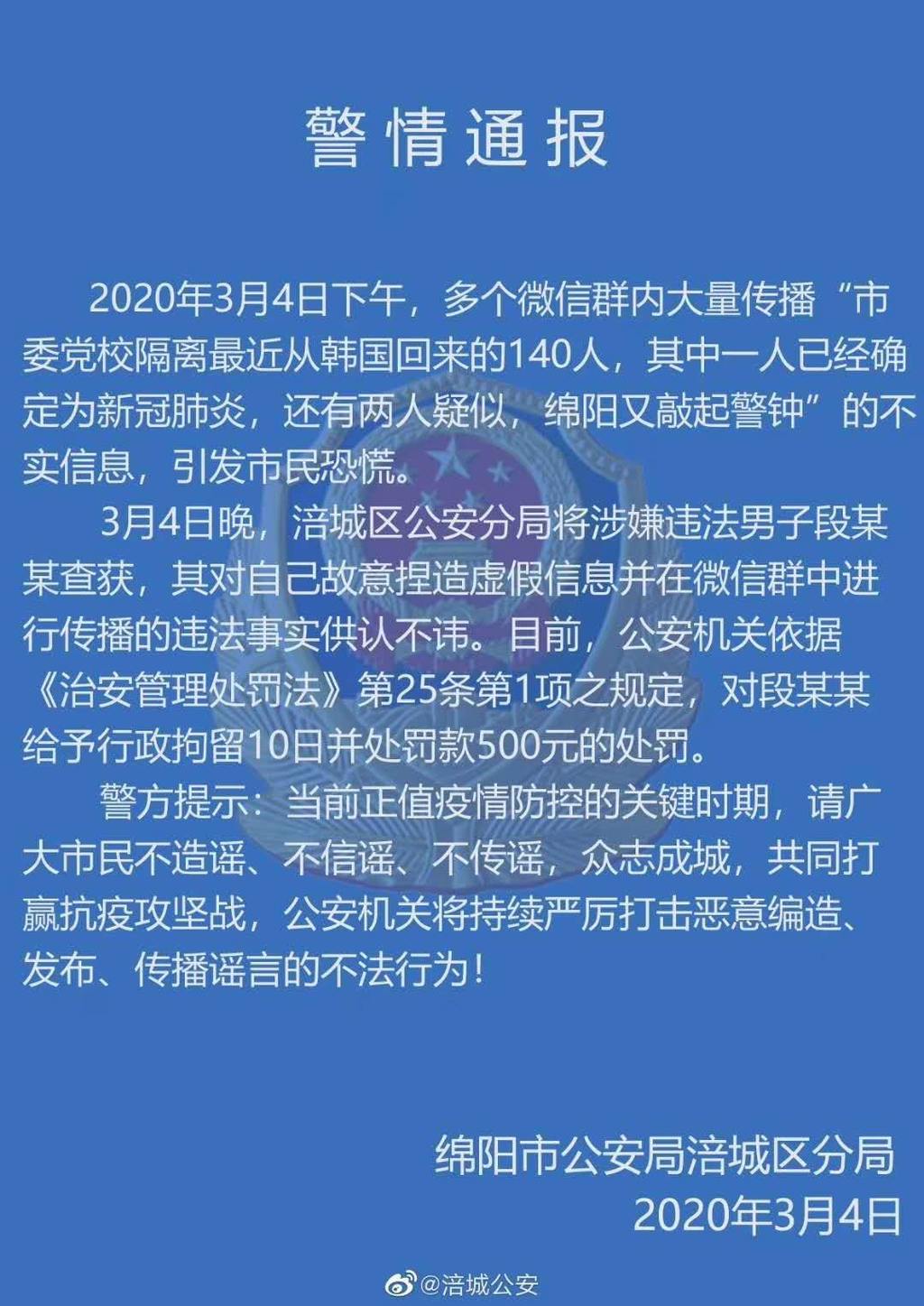 警情通报

2020年3月4日下午，多个微信群内大量传播“市委党校隔离最近从韩国回来的140人，其中一人已经确定为新冠肺炎，还有两人疑似，绵阳又敲起警钟”的不实信息，引发市民恐慌。

3月4日晚，涪城区公安分局将涉嫌违法男子段某某查获，其对自己故意捏造虚假信息并在微信群中进行传播的违法事实供认不讳。目前，公安机关依据《治安管理处罚法》第25条第1项之规定，对段某某给予行政拘留10日并处罚款500元的处罚。

警方提示：当前正值疫情防控的关键时期，请广大市民不造谣、不信谣、不传谣，众志成城，共同打赢抗疫攻坚战，公安机关将持续严厉打击恶意编造、发布、传播谣言的不法行为！

绵阳市公安局涪城区分局
2020年3月4日

@涪城公安